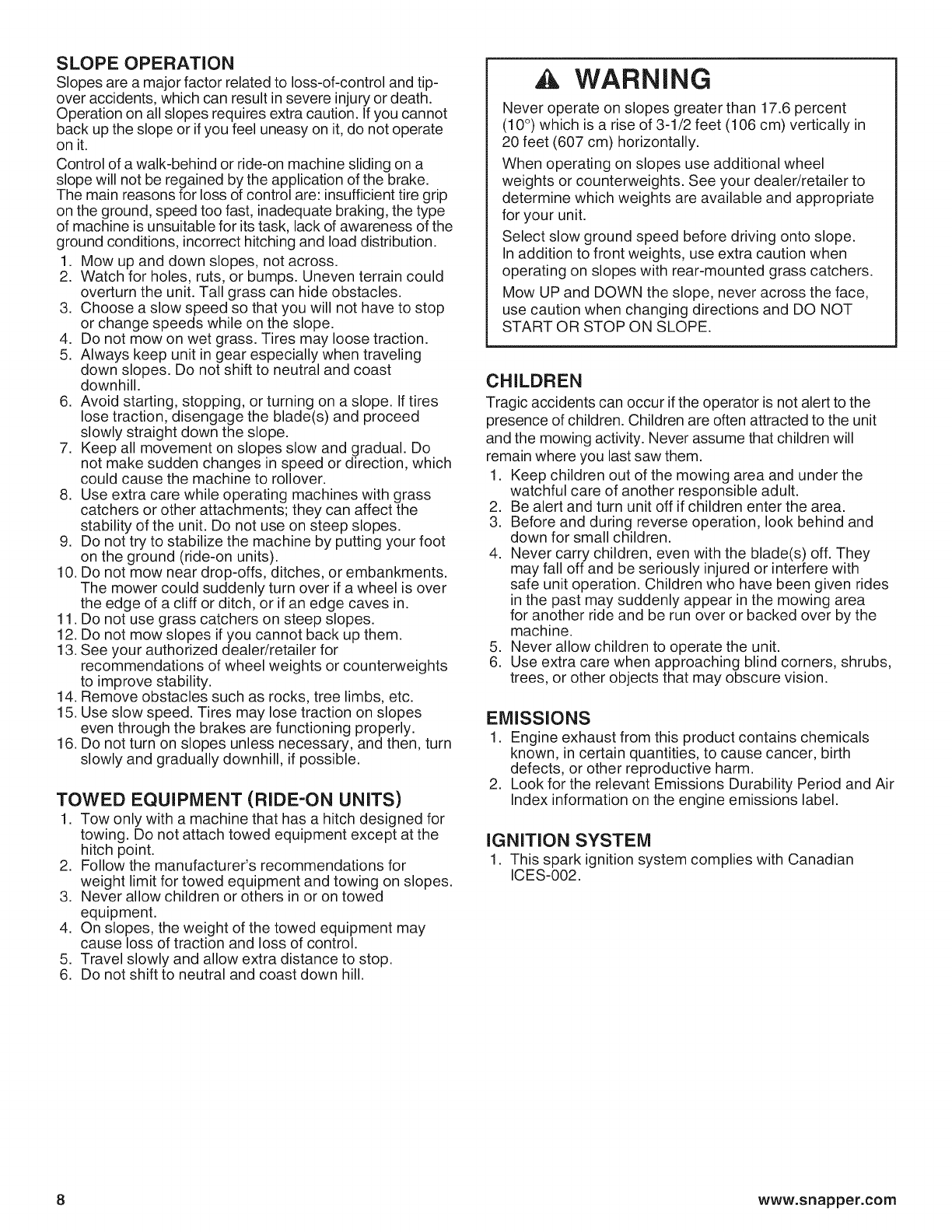 SLOPE OPERATION

Slopes are a major factor related to loss-of-control and tip-over accidents, which can result in severe injury or death. Operation on all slopes requires extra caution. If you cannot back up the slope or if you feel uneasy on it, do not operate on it.

Control of a walk-behind or ride-on machine sliding on a slope will not be regained by the application of the brake. The main reasons for loss of control are: insufficient tire grip on the ground, speed too fast, inadequate braking, the type of machine is unsuitable for its task, lack of awareness of the ground conditions, incorrect hitching and load distribution.

1. Mow up and down slopes, not across.
2. Watch for holes, ruts, or bumps. Uneven terrain could overturn the unit. Tall grass can hide obstacles.
3. Choose a slow speed so that you will not have to stop or change speeds while on the slope.
4. Do not mow on wet grass. Tires may loose traction.
5. Always keep unit in gear especially when traveling down slopes. Do not shift to neutral and coast downhill.
6. Avoid starting, stopping, or turning on a slope. If tires lose traction, disengage the blade(s) and proceed slowly straight down the slope.
7. Keep all movement on slopes slow and gradual. Do not make sudden changes in speed or direction, which could cause the machine to rollover.
8. Use extra care while operating machines with grass catchers or other attachments; they can affect the stability of the unit. Do not use on steep slopes.
9. Do not try to stabilize the machine by putting your foot on the ground (ride-on units).
10. Do not mow near drop-offs, ditches, or embankments. The mower could suddenly turn over if a wheel is over the edge of a cliff or ditch, or if an edge caves in.
11. Do not use grass catchers on steep slopes.
12. Do not mow slopes if you cannot back up them.
13. See your authorized dealer/retailer for recommendations of wheel weights or counterweights to improve stability.
14. Remove obstacles such as rocks, tree limbs, etc.
15. Use slow speed. Tires may lose traction on slopes even through the brakes are functioning properly.
16. Do not turn on slopes unless necessary, and then, turn slowly and gradually downhill, if possible.

TOWED EQUIPMENT (RIDE-ON UNITS)

1. Tow only with a machine that has a hitch designed for towing. Do not attach towed equipment except at the hitch point.
2. Follow the manufacturer's recommendations for weight limit for towed equipment and towing on slopes.
3. Never allow children or others in or on towed equipment.
4. On slopes, the weight of the towed equipment may cause loss of traction and loss of control.
5. Travel slowly and allow extra distance to stop.
6. Do not shift to neutral and coast down hill.

WARNING

Never operate on slopes greater than 17.6 percent (10°) which is a rise of 3-1/2 feet (106 cm) vertically in 20 feet (607 cm) horizontally.

When operating on slopes use additional wheel weights or counterweights. See your dealer/retailer to determine which weights are available and appropriate for your unit.

Select slow ground speed before driving onto slope. In addition to front weights, use extra caution when operating on slopes with rear-mounted grass catchers.

Mow UP and DOWN the slope, never across the face, use caution when changing directions and DO NOT START OR STOP ON SLOPE.

CHILDREN

Tragic accidents can occur if the operator is not alert to the presence of children. Children are often attracted to the unit and the mowing activity. Never assume that children will remain where you last saw them.

1. Keep children out of the mowing area and under the watchful care of another responsible adult.
2. Be alert and turn unit off if children enter the area.
3. Before and during reverse operation, look behind and down for small children.
4. Never carry children, even with the blade(s) off. They may fall off and be seriously injured or interfere with safe unit operation. Children who have been given rides in the past may suddenly appear in the mowing area for another ride and be run over or backed over by the machine.
5. Never allow children to operate the unit.
6. Use extra care when approaching blind corners, shrubs, trees, or other objects that may obscure vision.

EMISSIONS

1. Engine exhaust from this product contains chemicals known, in certain quantities, to cause cancer, birth defects, or other reproductive harm.
2. Look for the relevant Emissions Durability Period and Air Index information on the engine emissions label.

IGNITION SYSTEM

1. This spark ignition system complies with Canadian ICES-002.

8

www.snapper.com